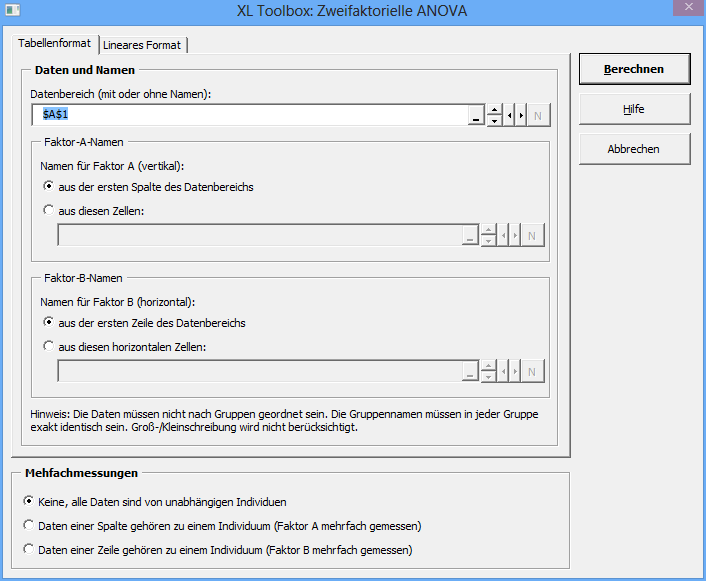 XL Toolbox: Zweifaktorielle ANOVA

Tabellenformat
Lineares Format

Daten und Namen

Datenbereich (mit oder ohne Namen):
$A$1
N

Faktor-A-Namen

Namen für Faktor A (vertikal):
aus der ersten Spalte des Datenbereichs
aus diesen Zellen:
N

Faktor-B-Namen

Namen für Faktor B (horizontal):
aus der ersten Zeile des Datenbereichs
aus diesen horizontalen Zellen:
N

Hinweis: Die Daten müssen nicht nach Gruppen geordnet sein. Die Gruppennamen müssen in jeder Gruppe exakt identisch sein. Groß-/Kleinschreibung wird nicht berücksichtigt.

Berechnen
Hilfe
Abbrechen

Mehfachmessungen

Keine, alle Daten sind von unabhängigen Individuen
Daten einer Spalte gehören zu einem Individuum (Faktor A mehrfach gemessen)
Daten einer Zeile gehören zu einem Individuum (Faktor B mehrfach gemessen)